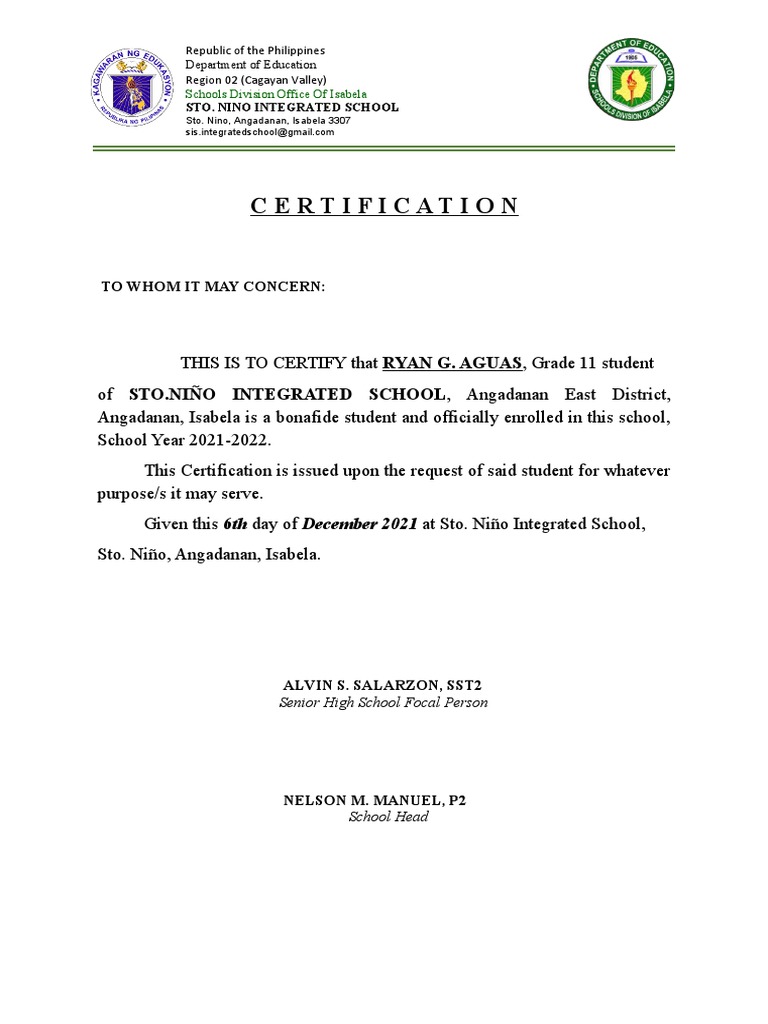 KAGAWARAN NG EDUKASYON
REPUBLIKA NG PILIPINAS

Republic of the Philippines
Department of Education
Region 02 (Cagayan Valley)
Schools Division Office Of Isabela
STO. NINO INTEGRATED SCHOOL
Sto. Nino, Angadanan, Isabela 3307
sis.integratedschool@gmail.com

DEPARTMENT OF EDUCATION
1906
SCHOOLS DIVISION OF ISABELA

C E R T I F I C A T I O N

TO WHOM IT MAY CONCERN:

THIS IS TO CERTIFY that RYAN G. AGUAS, Grade 11 student of STO.NIÑO INTEGRATED SCHOOL, Angadanan East District, Angadanan, Isabela is a bonafide student and officially enrolled in this school, School Year 2021-2022.

This Certification is issued upon the request of said student for whatever purpose/s it may serve.

Given this 6th day of December 2021 at Sto. Niño Integrated School, Sto. Niño, Angadanan, Isabela.

ALVIN S. SALARZON, SST2
Senior High School Focal Person

NELSON M. MANUEL, P2
School Head